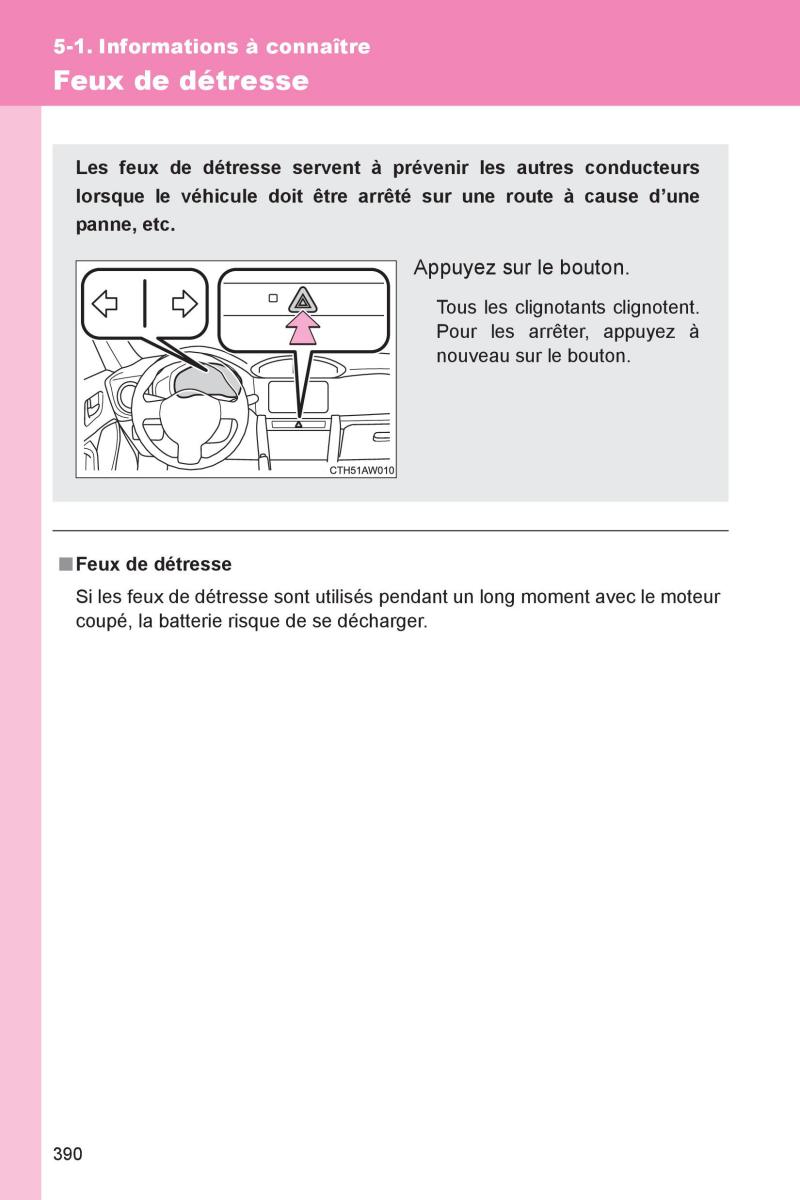 5-1. Informations à connaître

Feux de détresse

Les feux de détresse servent à prévenir les autres conducteurs lorsque le véhicule doit être arrêté sur une route à cause d'une panne, etc.

CTH51AW010

Appuyez sur le bouton.

Tous les clignotants clignotent. Pour les arrêter, appuyez à nouveau sur le bouton.

■ Feux de détresse

Si les feux de détresse sont utilisés pendant un long moment avec le moteur coupé, la batterie risque de se décharger.

390